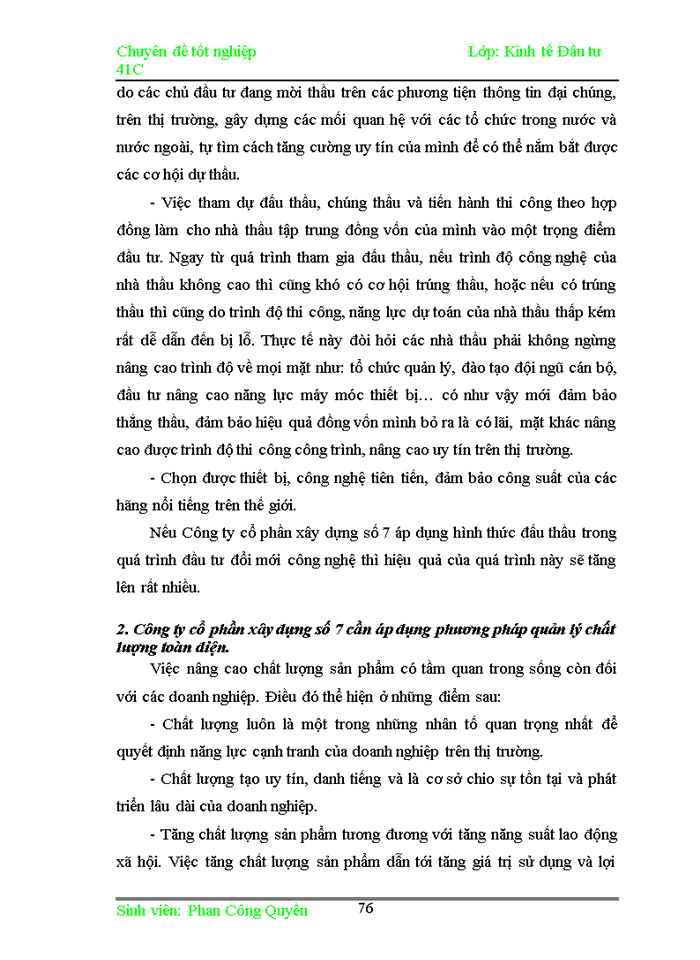 Chuyên đề tốt nghiệp Lớp: Kinh tế Đầu tư 41C

do các chủ đầu tư đang mời thầu trên các phương tiện thông tin đại chúng, trên thị trường, gây dựng các mối quan hệ với các tổ chức trong nước và nước ngoài, tự tìm cách tăng cường uy tín của mình để có thể nắm bắt được các cơ hội dự thầu.

- Việc tham dự đấu thầu, chúng thầu và tiến hành thi công theo hợp đồng làm cho nhà thầu tập trung đồng vốn của mình vào một trọng điểm đầu tư. Ngay từ quá trình tham gia đấu thầu, nếu trình độ công nghệ của nhà thầu không cao thì cũng khó có cơ hội trúng thầu, hoặc nếu có trúng thầu thì cũng do trình độ thi công, năng lực dự toán của nhà thầu thấp kém rất dễ dẫn đến bị lỗ. Thực tế này đòi hỏi các nhà thầu phải không ngừng nâng cao trình độ về mọi mặt như: tổ chức quản lý, đào tạo đội ngũ cán bộ, đầu tư nâng cao năng lực máy móc thiết bị… có như vậy mới đảm bảo thắng thầu, đảm bảo hiệu quả đồng vốn mình bỏ ra là có lãi, mặt khác nâng cao được trình độ thi công công trình, nâng cao uy tín trên thị trường.

- Chọn được thiết bị, công nghệ tiên tiến, đảm bảo công suất của các hãng nổi tiếng trên thế giới.

Nếu Công ty cổ phần xây dựng số 7 áp dụng hình thức đấu thầu trong quá trình đầu tư đổi mới công nghệ thì hiệu quả của quá trình này sẽ tăng lên rất nhiều.

2. Công ty cổ phần xây dựng số 7 cần áp dụng phương pháp quản lý chất lượng toàn diện.

Việc nâng cao chất lượng sản phẩm có tầm quan trong sống còn đối với các doanh nghiệp. Điều đó thể hiện ở những điểm sau:

- Chất lượng luôn là một trong những nhân tố quan trọng nhất để quyết định năng lực cạnh tranh của doanh nghiệp trên thị trường.

- Chất lượng tạo uy tín, danh tiếng và là cơ sở chio sự tồn tại và phát triển lâu dài của doanh nghiệp.

- Tăng chất lượng sản phẩm tương đương với tăng năng suất lao động xã hội. Việc tăng chất lượng sản phẩm dẫn tới tăng giá trị sử dụng và lợi

Sinh viên: Phan Công Quyền 76